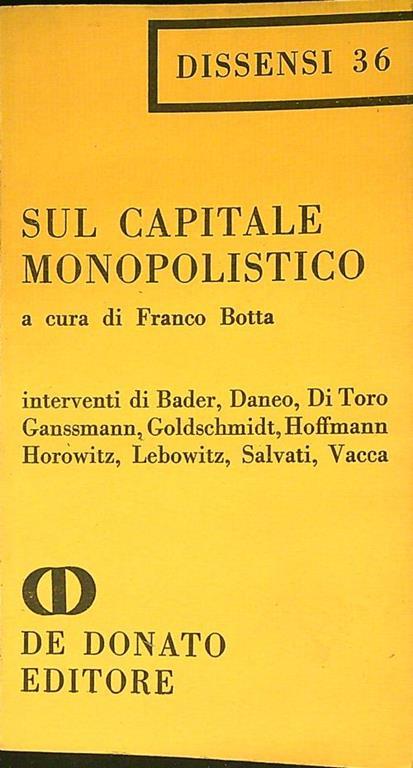 DISSENSI 36

SUL CAPITALE
MONOPOLISTICO

a cura di Franco Botta

interventi di Bader, Daneo, Di Toro
Ganssmann, Goldschmidt, Hoffmann
Horowitz, Lebowitz, Salvati, Vacca

DE DONATO
EDITORE